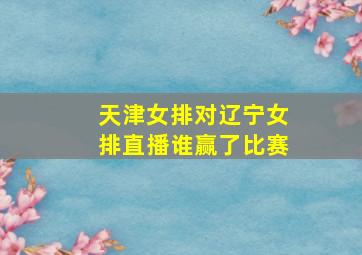 天津女排对辽宁女排直播谁赢了比赛